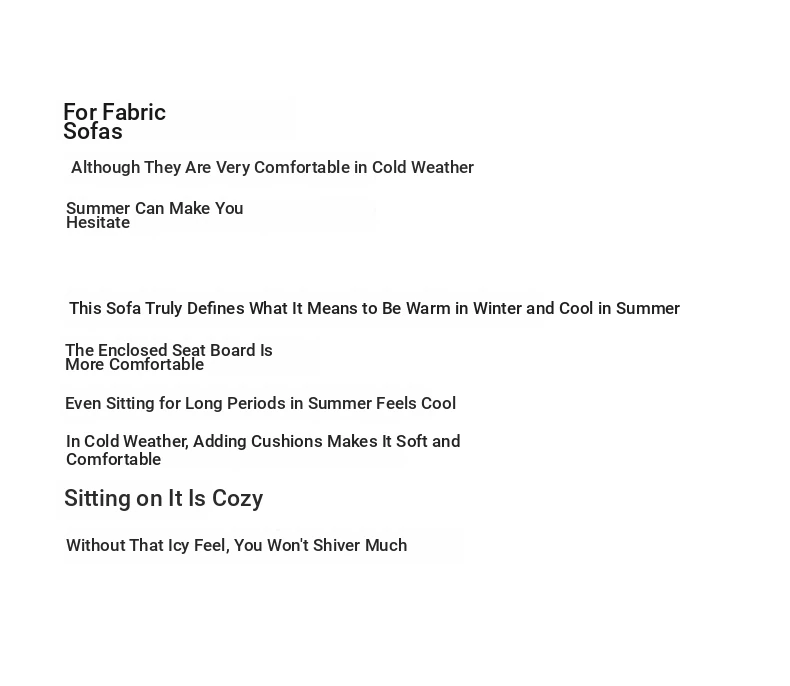 For Fabric Sofas

Although They Are Very Comfortable in Cold Weather

Summer Can Make You Hesitate

This Sofa Truly Defines What It Means to Be Warm in Winter and Cool in Summer

The Enclosed Seat Board Is More Comfortable

Even Sitting for Long Periods in Summer Feels Cool

In Cold Weather, Adding Cushions Makes It Soft and Comfortable

Sitting on It Is Cozy

Without That Icy Feel, You Won't Shiver Much